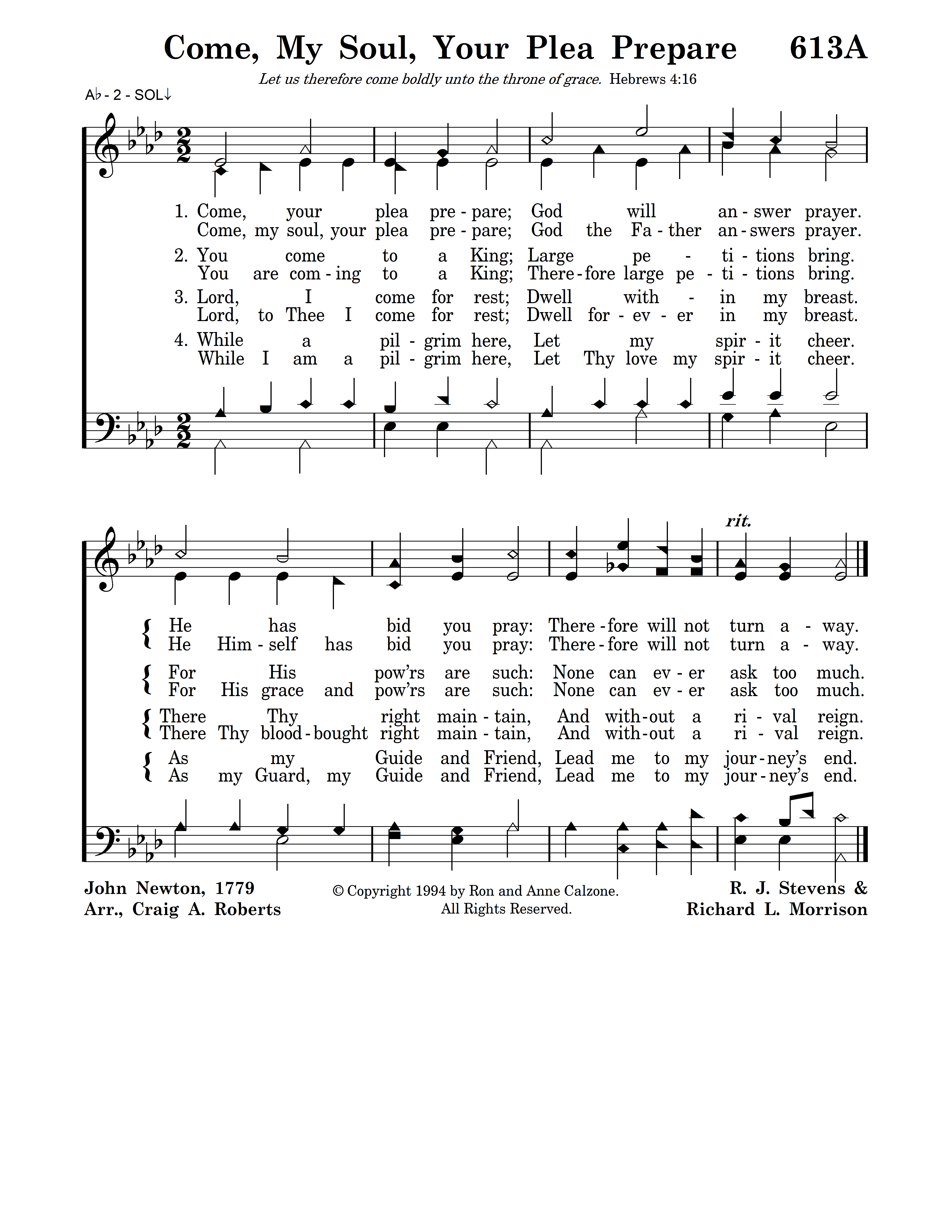 Come, My Soul, Your Plea Prepare 613A

Let us therefore come boldly unto the throne of grace. Hebrews 4:16

A♭ - 2 - SOL↓

1. Come, your plea pre - pare; God will an - swer prayer.
Come, my soul, your plea pre - pare; God the Fa - ther an - swers prayer.

2. You come to a King; Large pe - ti - tions bring.
You are com - ing to a King; There - fore large pe - ti - tions bring.

3. Lord, I come for rest; Dwell with - in my breast.
Lord, to Thee I come for rest; Dwell for - ev - er in my breast.

4. While a pil - grim here, Let my spir - it cheer.
While I am a pil - grim here, Let Thy love my spir - it cheer.

rit.

He has bid you pray: There - fore will not turn a - way.
He Him - self has bid you pray: There - fore will not turn a - way.

For His pow'rs are such: None can ev - er ask too much.
For His grace and pow'rs are such: None can ev - er ask too much.

There Thy right main - tain, And with - out a ri - val reign.
There Thy blood - bought right main - tain, And with - out a ri - val reign.

As my Guide and Friend, Lead me to my jour - ney's end.
As my Guard, my Guide and Friend, Lead me to my jour - ney's end.

John Newton, 1779
Arr., Craig A. Roberts

© Copyright 1994 by Ron and Anne Calzone.
All Rights Reserved.

R. J. Stevens &
Richard L. Morrison